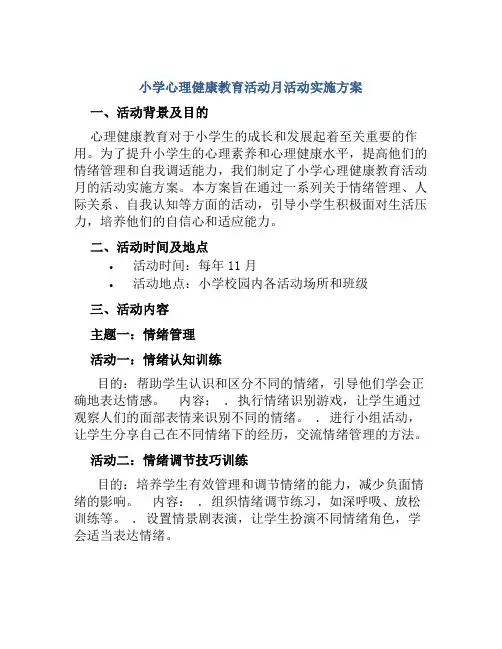 小学心理健康教育活动月活动实施方案

一、活动背景及目的

心理健康教育对于小学生的成长和发展起着至关重要的作用。为了提升小学生的心理素养和心理健康水平，提高他们的情绪管理和自我调适能力，我们制定了小学心理健康教育活动月的活动实施方案。本方案旨在通过一系列关于情绪管理、人际关系、自我认知等方面的活动，引导小学生积极面对生活压力，培养他们的自信心和适应能力。

二、活动时间及地点

• 活动时间：每年 11 月
• 活动地点：小学校园内各活动场所和班级

三、活动内容

主题一：情绪管理

活动一：情绪认知训练

目的：帮助学生认识和区分不同的情绪，引导他们学会正确地表达情感。 内容： . 执行情绪识别游戏，让学生通过观察人们的面部表情来识别不同的情绪。 . 进行小组活动，让学生分享自己在不同情绪下的经历，交流情绪管理的方法。

活动二：情绪调节技巧训练

目的：培养学生有效管理和调节情绪的能力，减少负面情绪的影响。 内容： . 组织情绪调节练习，如深呼吸、放松训练等。 . 设置情景剧表演，让学生扮演不同情绪角色，学会适当表达情绪。